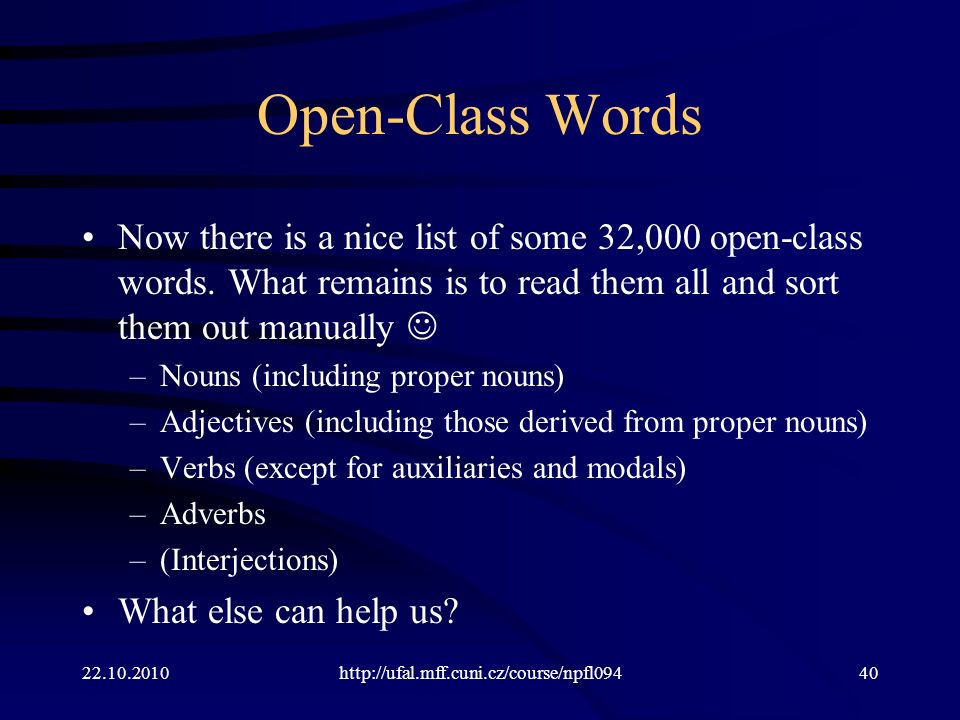 Open-Class Words

• Now there is a nice list of some 32,000 open-class words. What remains is to read them all and sort them out manually ☺
– Nouns (including proper nouns)
– Adjectives (including those derived from proper nouns)
– Verbs (except for auxiliaries and modals)
– Adverbs
– (Interjections)
• What else can help us?

22.10.2010 http://ufal.mff.cuni.cz/course/npfl094 40